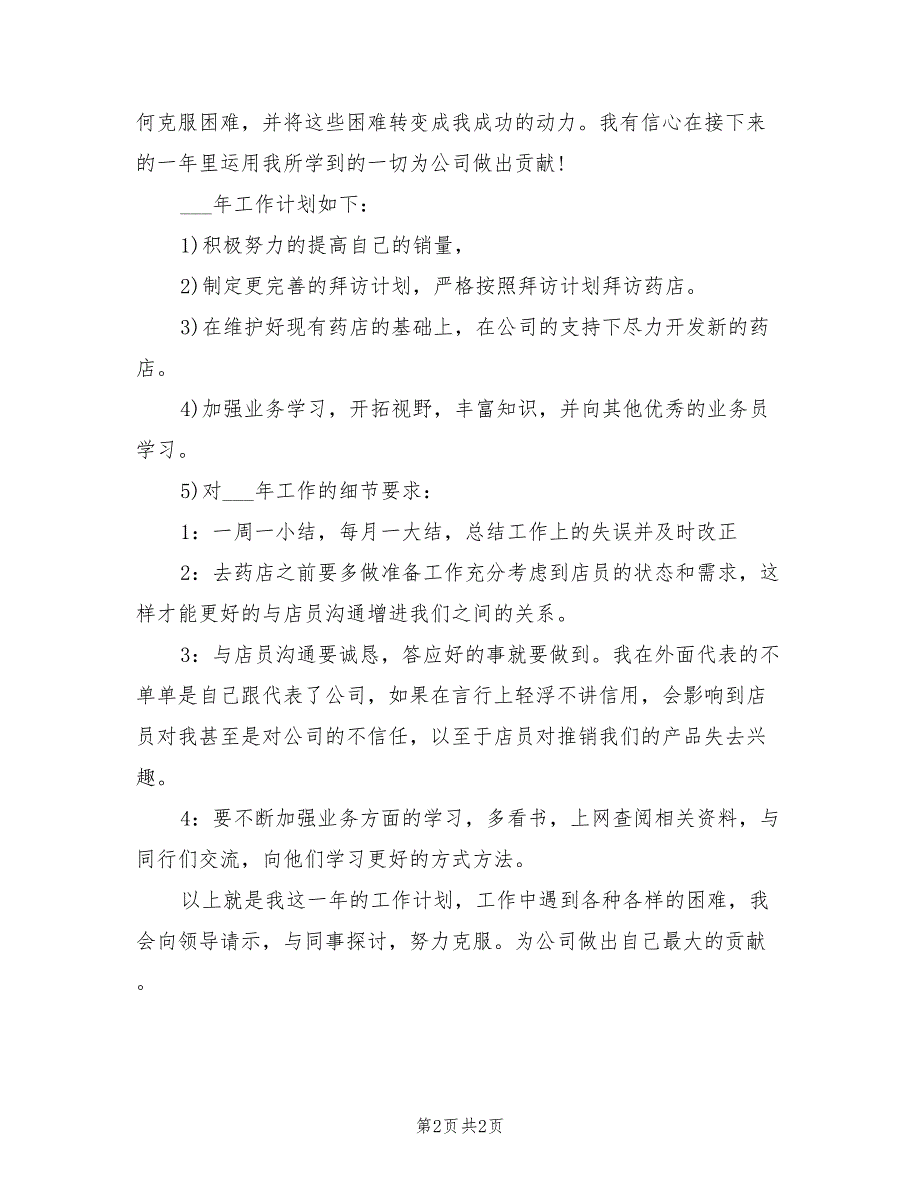 何克服困难，并将这些困难转变成我成功的动力。我有信心在接下来的一年里运用我所学到的一切为公司做出贡献！

___年工作计划如下：

1)积极努力的提高自己的销量，

2)制定更完善的拜访计划，严格按照拜访计划拜访药店。

3)在维护好现有药店的基础上，在公司的支持下尽力开发新的药店。

4)加强业务学习，开拓视野，丰富知识，并向其他优秀的业务员学习。

5)对___年工作的细节要求：

1：一周一小结，每月一大结，总结工作上的失误并及时改正

2：去药店之前要多做准备工作充分考虑到店员的状态和需求，这样才能更好的与店员沟通增进我们之间的关系。

3：与店员沟通要诚恳，答应好的事就要做到。我在外面代表的不单单是自己跟代表了公司，如果在言行上轻浮不讲信用，会影响到店员对我甚至是对公司的不信任，以至于店员对推销我们的产品失去兴趣。

4：要不断加强业务方面的学习，多看书，上网查阅相关资料，与同行们交流，向他们学习更好的方式方法。

以上就是我这一年的工作计划，工作中遇到各种各样的困难，我会向领导请示，与同事探讨，努力克服。为公司做出自己最大的贡献。

第2页 共2页